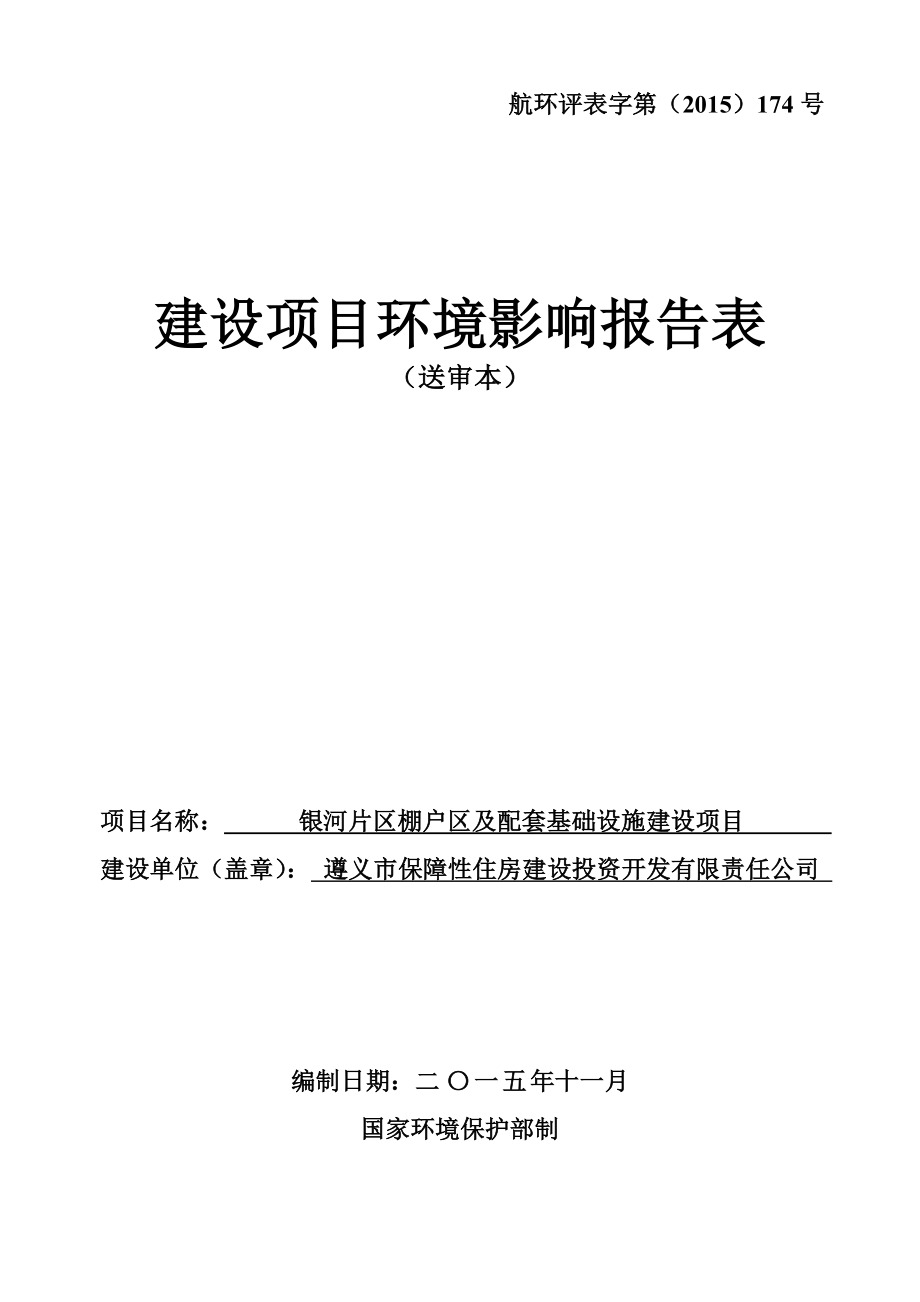 航环评表字第（2015）174 号

建设项目环境影响报告表
（送审本）

项目名称： 银河片区棚户区及配套基础设施建设项目
建设单位（盖章）： 遵义市保障性住房建设投资开发有限责任公司

编制日期：二〇一五年十一月
国家环境保护部制